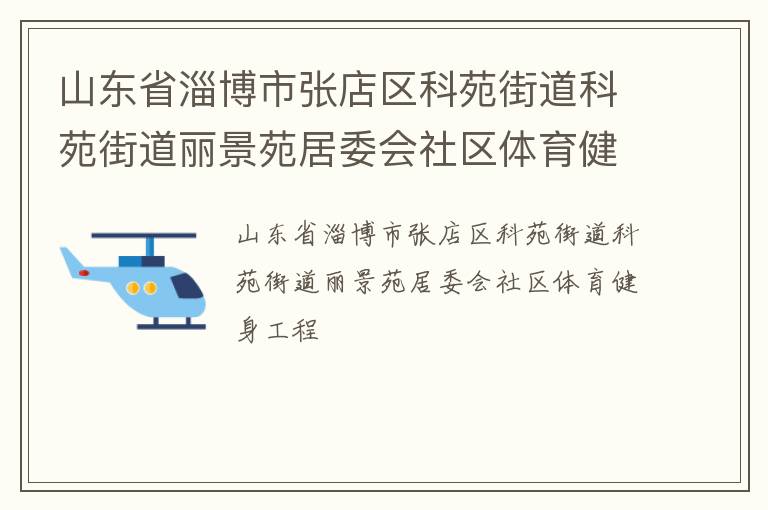 山东省淄博市张店区科苑街道科苑街道丽景苑居委会社区体育健

山东省淄博市张店区科苑街道科苑街道丽景苑居委会社区体育健身工程